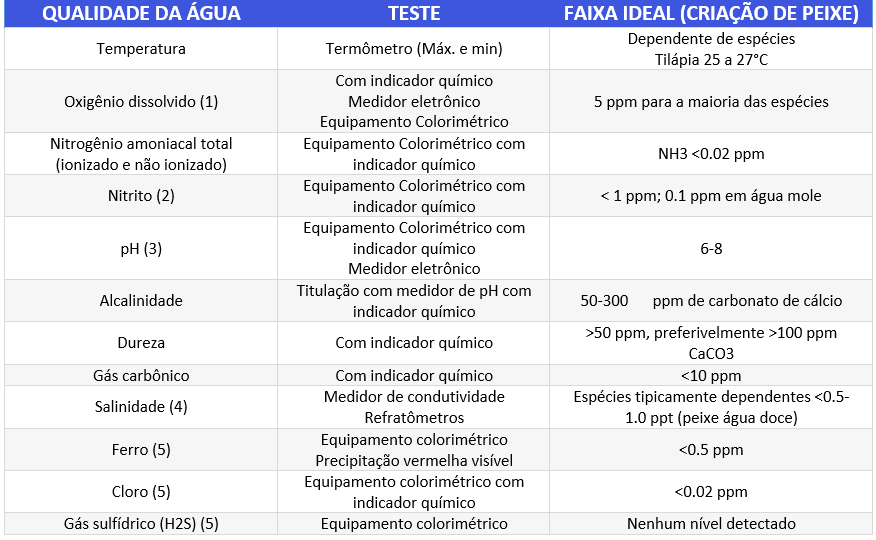 | QUALIDADE DA ÁGUA | TESTE | FAIXA IDEAL (CRIAÇÃO DE PEIXE) |
|---|---|---|
| Temperatura | Termômetro (Máx. e min) | Dependente de espécies Tilápia 25 a 27°C |
| Oxigênio dissolvido (1) | Com indicador químico Medidor eletrônico Equipamento Colorimétrico | 5 ppm para a maioria das espécies |
| Nitrogênio amoniacal total (ionizado e não ionizado) | Equipamento Colorimétrico com indicador químico | NH3 <0.02 ppm |
| Nitrito (2) | Equipamento Colorimétrico com indicador químico | < 1 ppm; 0.1 ppm em água mole |
| pH (3) | Equipamento Colorimétrico com indicador químico Medidor eletrônico | 6-8 |
| Alcalinidade | Titulação com medidor de pH com indicador químico | 50-300 ppm de carbonato de cálcio |
| Dureza | Com indicador químico | >50 ppm, preferivelmente >100 ppm CaCO3 |
| Gás carbônico | Com indicador químico | <10 ppm |
| Salinidade (4) | Medidor de condutividade Refratômetros | Espécies tipicamente dependentes <0.5-1.0 ppt (peixe água doce) |
| Ferro (5) | Equipamento colorimétrico Precipitação vermelha visível | <0.5 ppm |
| Cloro (5) | Equipamento colorimétrico com indicador químico | <0.02 ppm |
| Gás sulfídrico (H2S) (5) | Equipamento colorimétrico | Nenhum nível detectado |